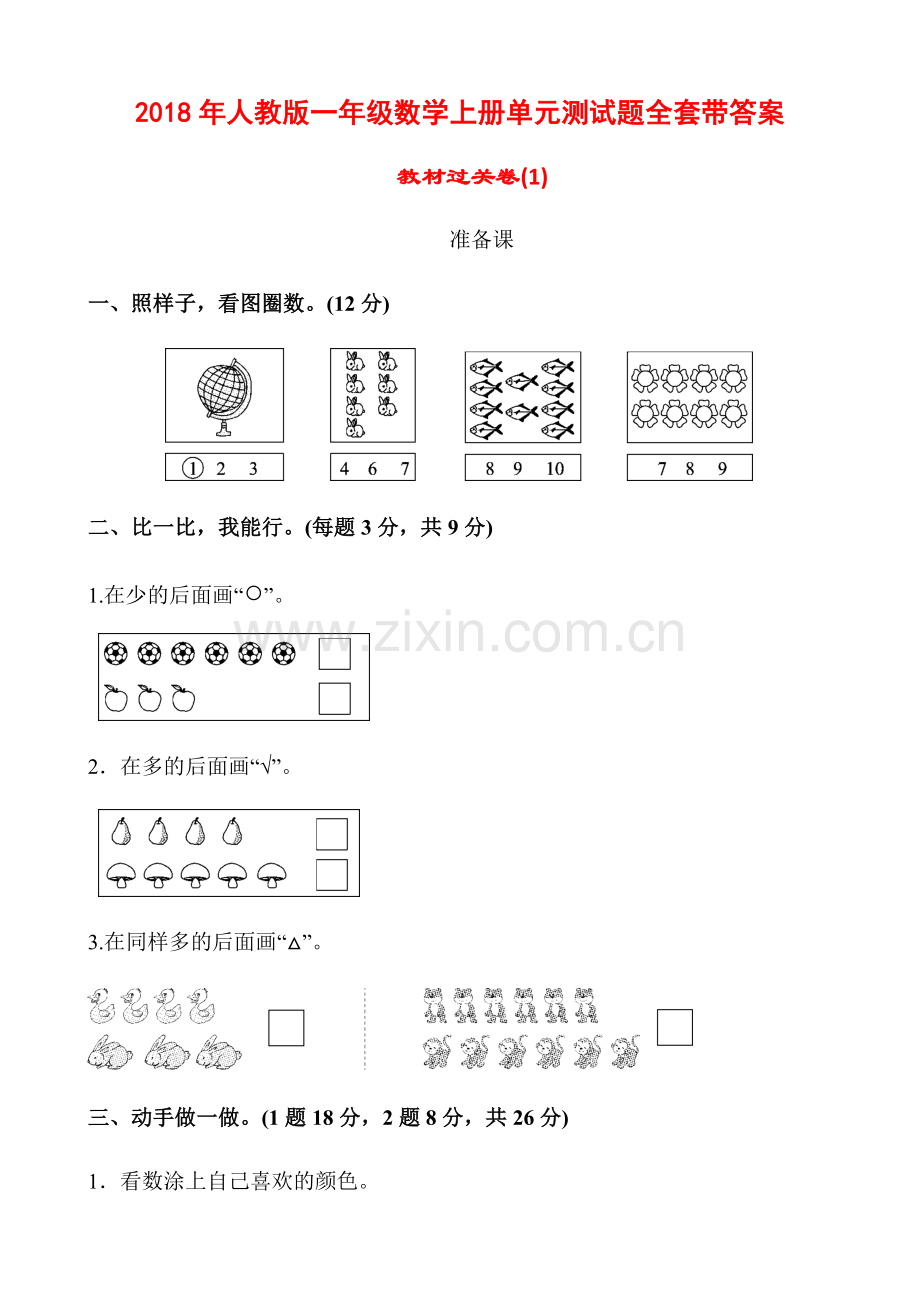 2018年人教版一年级数学上册单元测试题全套带答案

教材过关卷(1)

准备课

一、照样子，看图圈数。(12分)

① 2 3

4 6 7

8 9 10

7 8 9

二、比一比，我能行。(每题3分，共9分)

1.在少的后面画“○”。

www.zixin.com.cn

2．在多的后面画“√”。

3.在同样多的后面画“△”。

三、动手做一做。(1题18分，2题8分，共26分)

1．看数涂上自己喜欢的颜色。